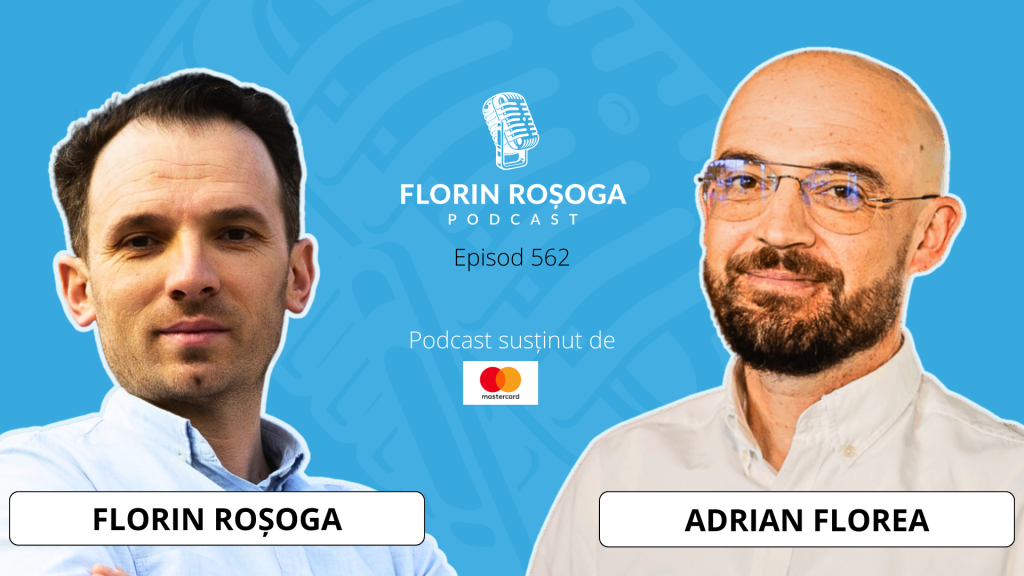 FLORIN ROȘOGA
PODCAST

Episod 562

Podcast susținut de

mastercard

FLORIN ROȘOGA

ADRIAN FLOREA